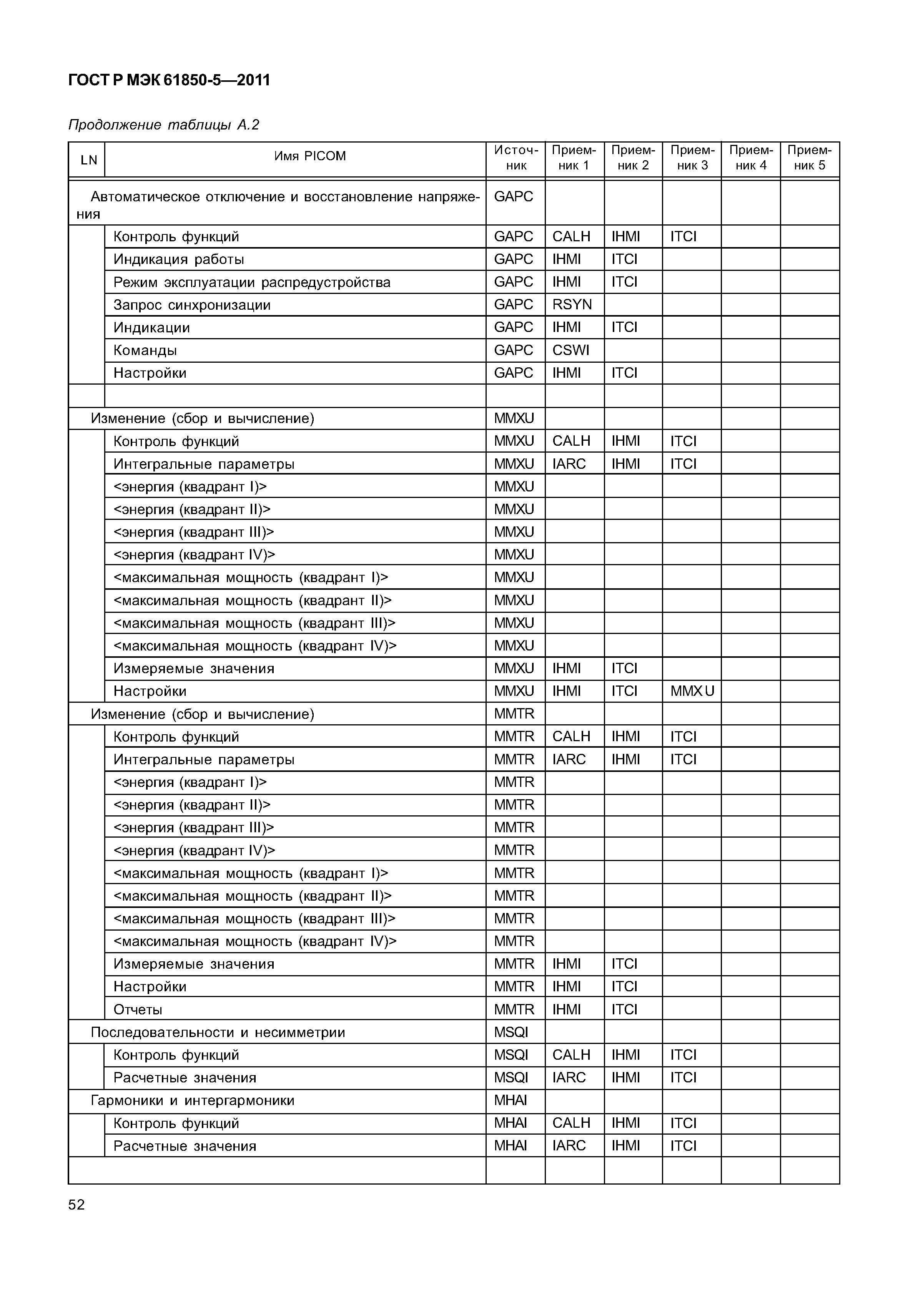 ГОСТ Р МЭК 61850-5—2011

Продолжение таблицы А.2

| LN | Имя PICOM | Источник | Приемник 1 | Приемник 2 | Приемник 3 | Приемник 4 | Приемник 5 |
|---|---|---|---|---|---|---|---|
| Автоматическое отключение и восстановление напряжения | | GAPC | | | | | |
| | Контроль функций | GAPC | CALH | IHMI | ITCI | | |
| | Индикация работы | GAPC | IHMI | ITCI | | | |
| | Режим эксплуатации распредустройства | GAPC | IHMI | ITCI | | | |
| | Запрос синхронизации | GAPC | RSYN | | | | |
| | Индикации | GAPC | IHMI | ITCI | | | |
| | Команды | GAPC | CSWI | | | | |
| | Настройки | GAPC | IHMI | ITCI | | | |
| | | | | | | | |
| Изменение (сбор и вычисление) | | MMXU | | | | | |
| | Контроль функций | MMXU | CALH | IHMI | ITCI | | |
| | Интегральные параметры | MMXU | IARC | IHMI | ITCI | | |
| | <энергия (квадрант I)> | MMXU | | | | | |
| | <энергия (квадрант II)> | MMXU | | | | | |
| | <энергия (квадрант III)> | MMXU | | | | | |
| | <энергия (квадрант IV)> | MMXU | | | | | |
| | <максимальная мощность (квадрант I)> | MMXU | | | | | |
| | <максимальная мощность (квадрант II)> | MMXU | | | | | |
| | <максимальная мощность (квадрант III)> | MMXU | | | | | |
| | <максимальная мощность (квадрант IV)> | MMXU | | | | | |
| | Измеряемые значения | MMXU | IHMI | ITCI | | | |
| | Настройки | MMXU | IHMI | ITCI | MMXU | | |
| Изменение (сбор и вычисление) | | MMTR | | | | | |
| | Контроль функций | MMTR | CALH | IHMI | ITCI | | |
| | Интегральные параметры | MMTR | IARC | IHMI | ITCI | | |
| | <энергия (квадрант I)> | MMTR | | | | | |
| | <энергия (квадрант II)> | MMTR | | | | | |
| | <энергия (квадрант III)> | MMTR | | | | | |
| | <энергия (квадрант IV)> | MMTR | | | | | |
| | <максимальная мощность (квадрант I)> | MMTR | | | | | |
| | <максимальная мощность (квадрант II)> | MMTR | | | | | |
| | <максимальная мощность (квадрант III)> | MMTR | | | | | |
| | <максимальная мощность (квадрант IV)> | MMTR | | | | | |
| | Измеряемые значения | MMTR | IHMI | ITCI | | | |
| | Настройки | MMTR | IHMI | ITCI | | | |
| | Отчеты | MMTR | IHMI | ITCI | | | |
| Последовательности и несимметрии | | MSQI | | | | | |
| | Контроль функций | MSQI | CALH | IHMI | ITCI | | |
| | Расчетные значения | MSQI | IARC | IHMI | ITCI | | |
| Гармоники и интергармоники | | MHAI | | | | | |
| | Контроль функций | MHAI | CALH | IHMI | ITCI | | |
| | Расчетные значения | MHAI | IARC | IHMI | ITCI | | |
| | | | | | | | |

52